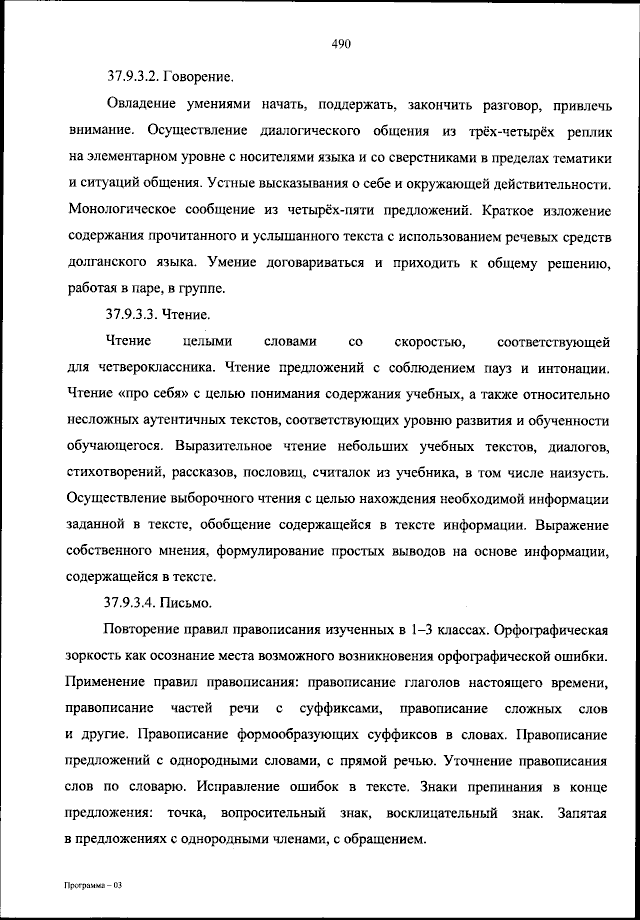 490

37.9.3.2. Говорение.

Овладение умениями начать, поддержать, закончить разговор, привлечь внимание. Осуществление диалогического общения из трёх-четырёх реплик на элементарном уровне с носителями языка и со сверстниками в пределах тематики и ситуаций общения. Устные высказывания о себе и окружающей действительности. Монологическое сообщение из четырёх-пяти предложений. Краткое изложение содержания прочитанного и услышанного текста с использованием речевых средств долганского языка. Умение договариваться и приходить к общему решению, работая в паре, в группе.

37.9.3.3. Чтение.

Чтение целыми словами со скоростью, соответствующей для четвероклассника. Чтение предложений с соблюдением пауз и интонации. Чтение «про себя» с целью понимания содержания учебных, а также относительно несложных аутентичных текстов, соответствующих уровню развития и обученности обучающегося. Выразительное чтение небольших учебных текстов, диалогов, стихотворений, рассказов, пословиц, считалок из учебника, в том числе наизусть. Осуществление выборочного чтения с целью нахождения необходимой информации заданной в тексте, обобщение содержащейся в тексте информации. Выражение собственного мнения, формулирование простых выводов на основе информации, содержащейся в тексте.

37.9.3.4. Письмо.

Повторение правил правописания изученных в 1–3 классах. Орфографическая зоркость как осознание места возможного возникновения орфографической ошибки. Применение правил правописания: правописание глаголов настоящего времени, правописание частей речи с суффиксами, правописание сложных слов и другие. Правописание формообразующих суффиксов в словах. Правописание предложений с однородными словами, с прямой речью. Уточнение правописания слов по словарю. Исправление ошибок в тексте. Знаки препинания в конце предложения: точка, вопросительный знак, восклицательный знак. Запятая в предложениях с однородными членами, с обращением.

Программа – 03